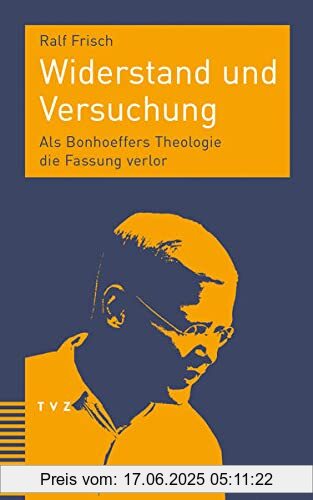 Ralf Frisch

Widerstand und Versuchung

Als Bonhoeffers Theologie die Fassung verlor

TVZ

Preis vom: 17.06.2025 05:11:22